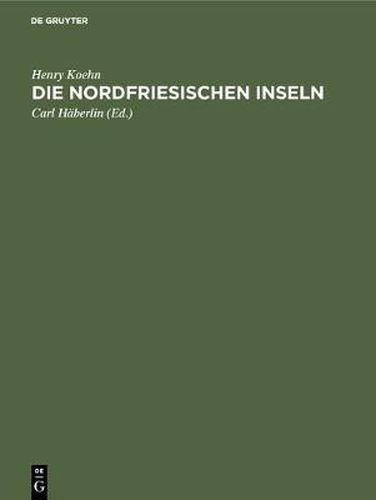 DE GRUYTER

Henry Koehn
DIE NORDFRIESISCHEN INSELN
Carl Häberlin (Ed.)

DE
G